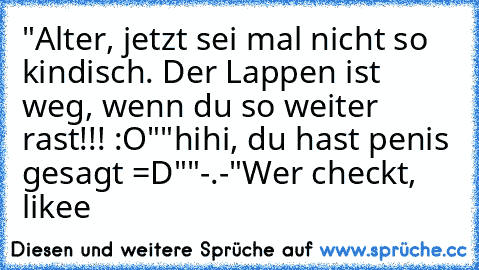 "Alter, jetzt sei mal nicht so kindisch. Der Lappen ist weg, wenn du so weiter rast!!! :O""hihi, du hast penis gesagt =D""-.-"Wer checkt, likee

Diesen und weitere Sprüche auf www.sprüche.cc